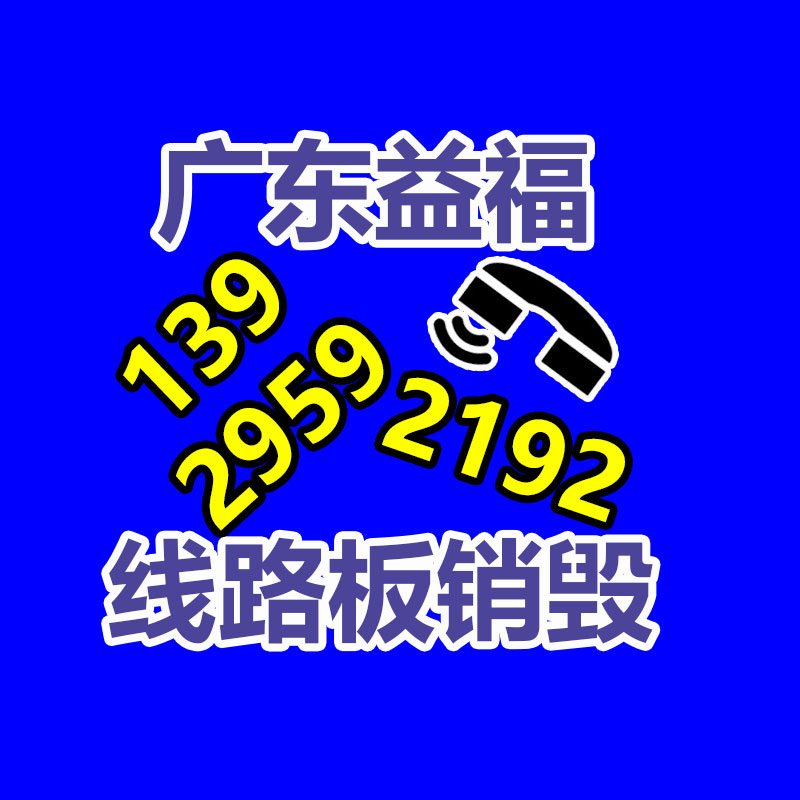 广东益福

139
2959
2192

线路板销毁